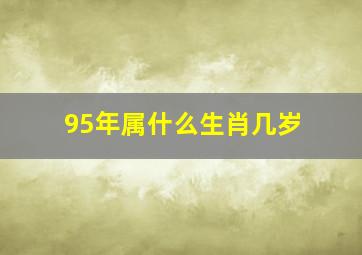 95年属什么生肖几岁